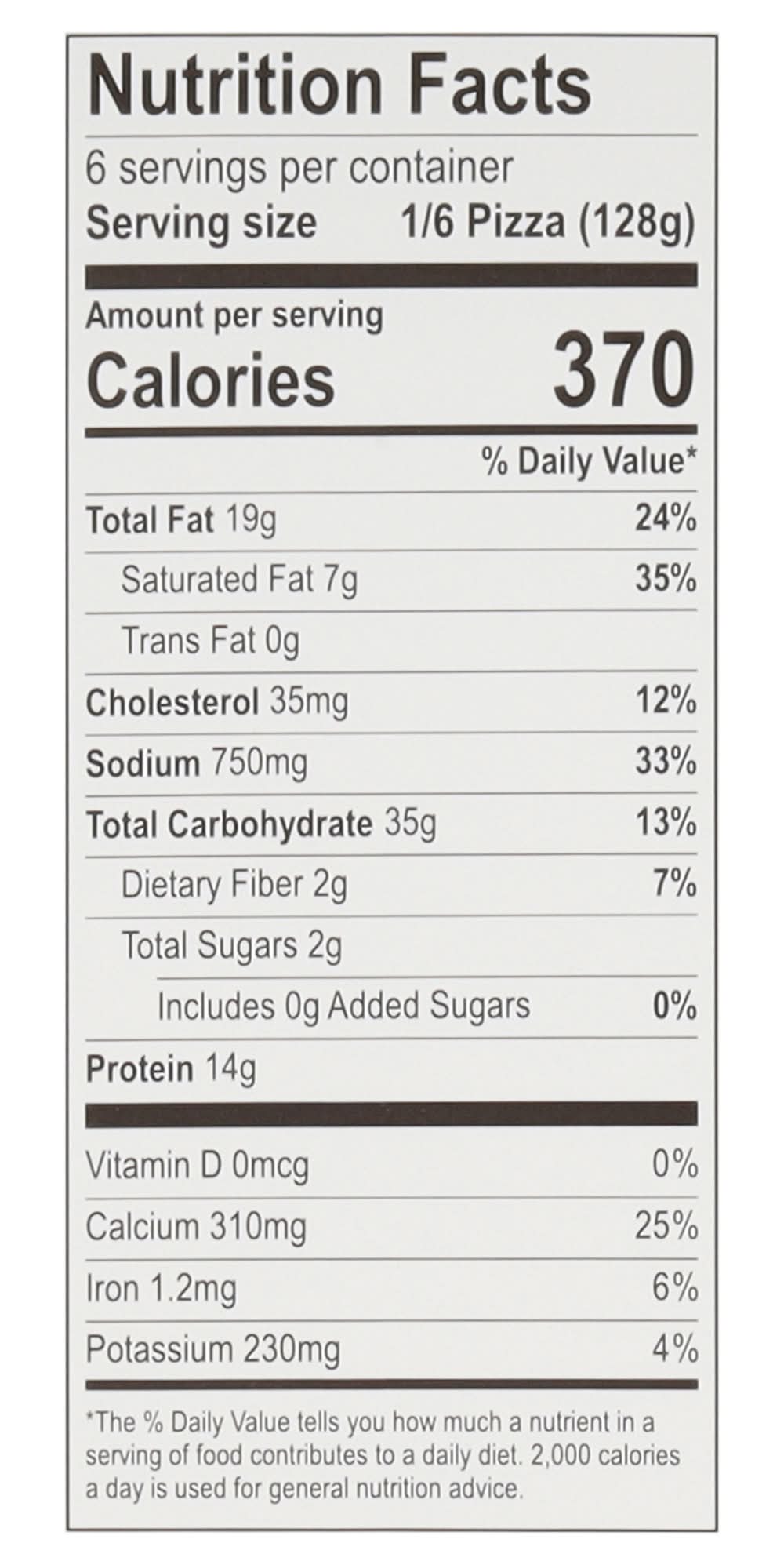 Nutrition Facts

6 servings per container
Serving size 1/6 Pizza (128g)

Amount per serving
Calories 370

% Daily Value*

Total Fat 19g 24%
Saturated Fat 7g 35%
Trans Fat 0g
Cholesterol 35mg 12%
Sodium 750mg 33%
Total Carbohydrate 35g 13%
Dietary Fiber 2g 7%
Total Sugars 2g
Includes 0g Added Sugars 0%
Protein 14g

Vitamin D 0mcg 0%
Calcium 310mg 25%
Iron 1.2mg 6%
Potassium 230mg 4%

*The % Daily Value tells you how much a nutrient in a serving of food contributes to a daily diet. 2,000 calories a day is used for general nutrition advice.